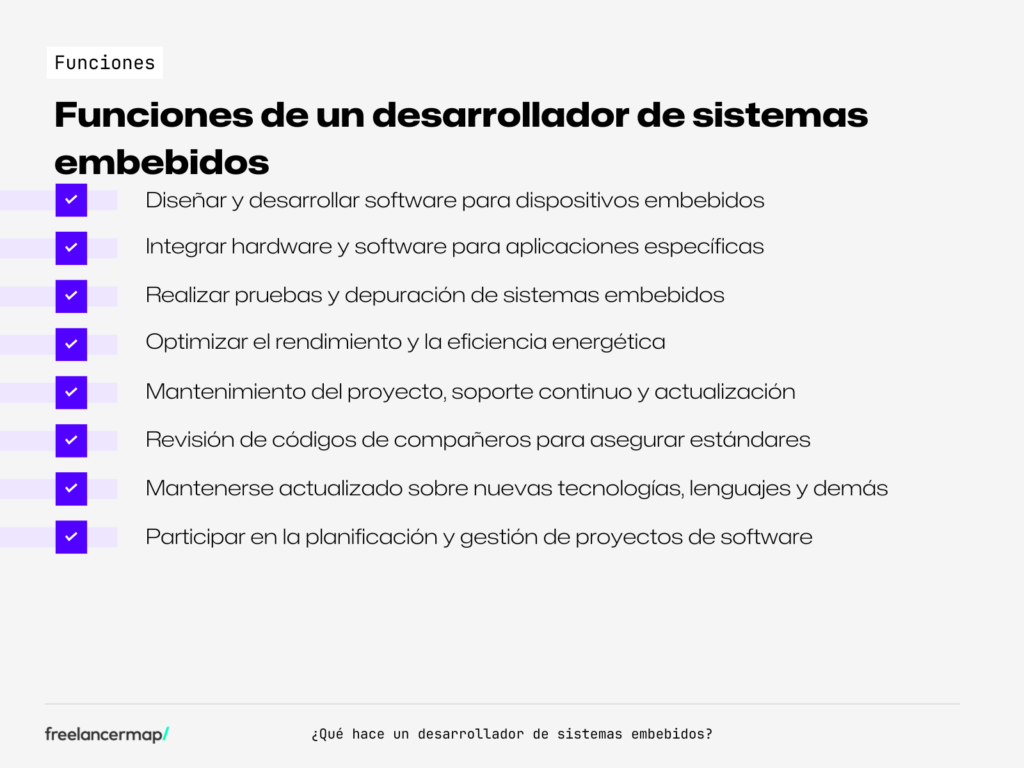 Funciones

Funciones de un desarrollador de sistemas embebidos

Diseñar y desarrollar software para dispositivos embebidos

Integrar hardware y software para aplicaciones específicas

Realizar pruebas y depuración de sistemas embebidos

Optimizar el rendimiento y la eficiencia energética

Mantenimiento del proyecto, soporte continuo y actualización

Revisión de códigos de compañeros para asegurar estándares

Mantenerse actualizado sobre nuevas tecnologías, lenguajes y demás

Participar en la planificación y gestión de proyectos de software

freelancermap/

¿Qué hace un desarrollador de sistemas embebidos?